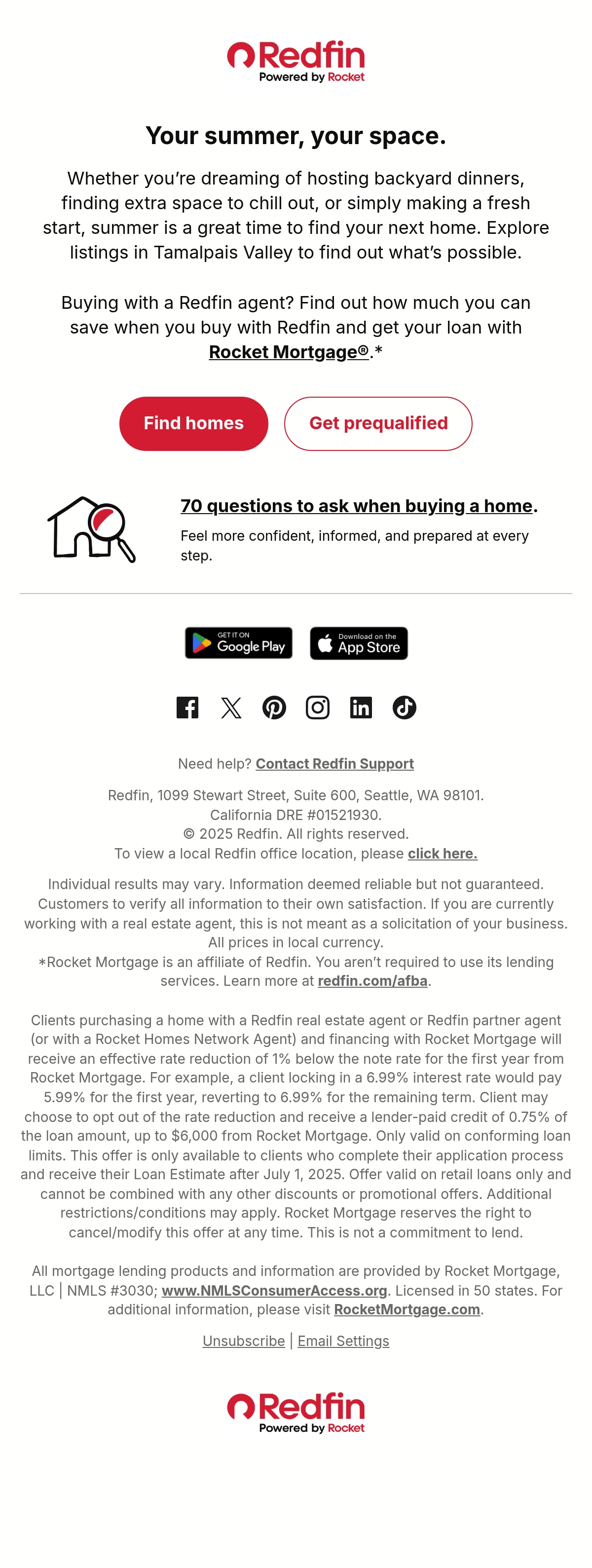 Redfin
Powered by Rocket

Your summer, your space.

Whether you're dreaming of hosting backyard dinners, finding extra space to chill out, or simply making a fresh start, summer is a great time to find your next home. Explore listings in Tamalpais Valley to find out what's possible.

Buying with a Redfin agent? Find out how much you can save when you buy with Redfin and get your loan with Rocket Mortgage®.*

Find homes

Get prequalified

70 questions to ask when buying a home.

Feel more confident, informed, and prepared at every step.

GET IT ON Google Play

Download on the App Store

Need help? Contact Redfin Support

Redfin, 1099 Stewart Street, Suite 600, Seattle, WA 98101.
California DRE #01521930.
© 2025 Redfin. All rights reserved.
To view a local Redfin office location, please click here.

Individual results may vary. Information deemed reliable but not guaranteed. Customers to verify all information to their own satisfaction. If you are currently working with a real estate agent, this is not meant as a solicitation of your business. All prices in local currency.
*Rocket Mortgage is an affiliate of Redfin. You aren't required to use its lending services. Learn more at redfin.com/afba.

Clients purchasing a home with a Redfin real estate agent or Redfin partner agent (or with a Rocket Homes Network Agent) and financing with Rocket Mortgage will receive an effective rate reduction of 1% below the note rate for the first year from Rocket Mortgage. For example, a client locking in a 6.99% interest rate would pay 5.99% for the first year, reverting to 6.99% for the remaining term. Client may choose to opt out of the rate reduction and receive a lender-paid credit of 0.75% of the loan amount, up to $6,000 from Rocket Mortgage. Only valid on conforming loan limits. This offer is only available to clients who complete their application process and receive their Loan Estimate after July 1, 2025. Offer valid on retail loans only and cannot be combined with any other discounts or promotional offers. Additional restrictions/conditions may apply. Rocket Mortgage reserves the right to cancel/modify this offer at any time. This is not a commitment to lend.

All mortgage lending products and information are provided by Rocket Mortgage, LLC | NMLS #3030; www.NMLSConsumerAccess.org. Licensed in 50 states. For additional information, please visit RocketMortgage.com.

Unsubscribe | Email Settings

Redfin
Powered by Rocket